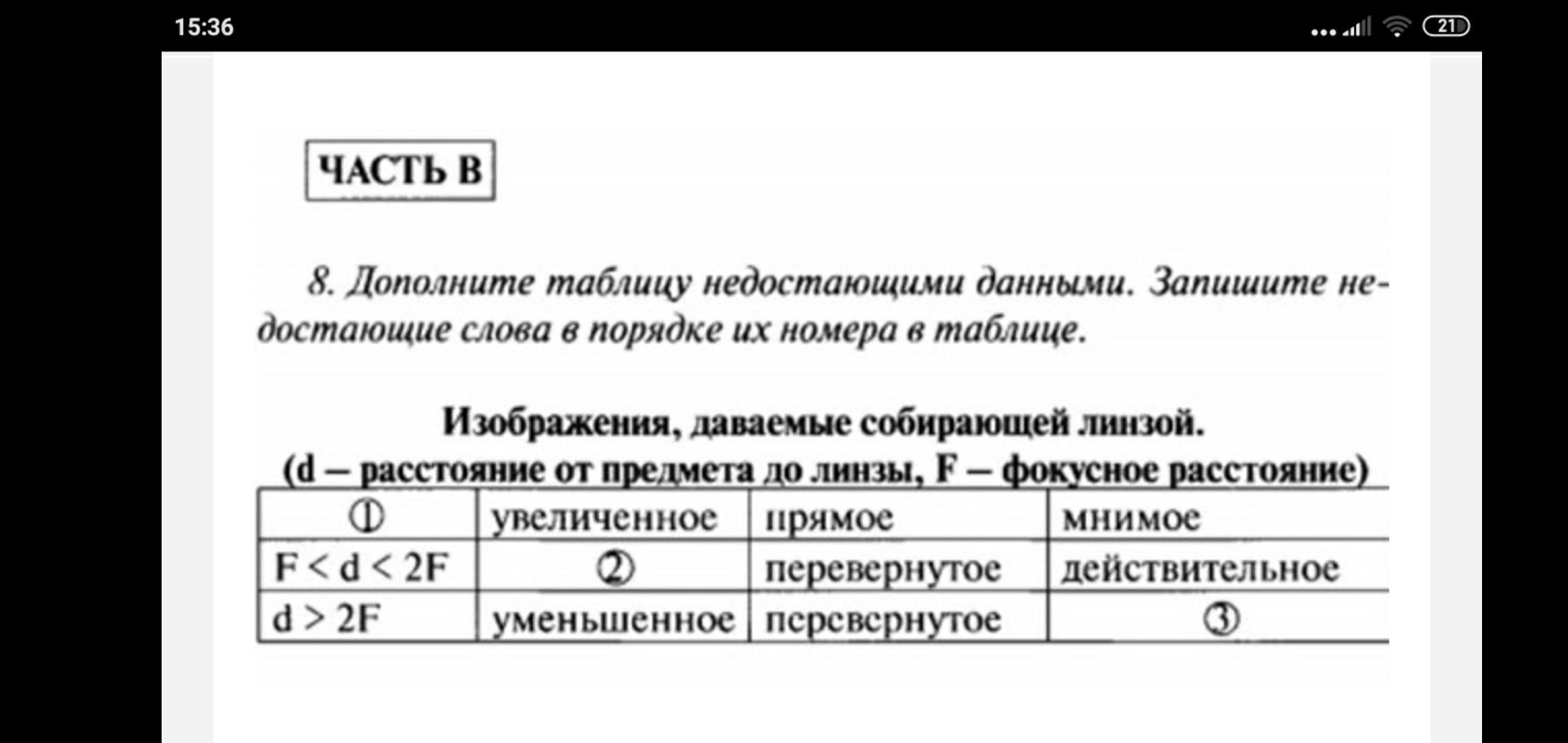 15:36

21

ЧАСТЬ В

8. Дополните таблицу недостающими данными. Запишите недостающие слова в порядке их номера в таблице.

Изображения, даваемые собирающей линзой.
(d – расстояние от предмета до линзы, F – фокусное расстояние)

| ① | увеличенное | прямое | мнимое |
|---|---|---|---|
| $F < d < 2F$ | ② | перевернутое | действительное |
| $d > 2F$ | уменьшенное | перевернутое | ③ |